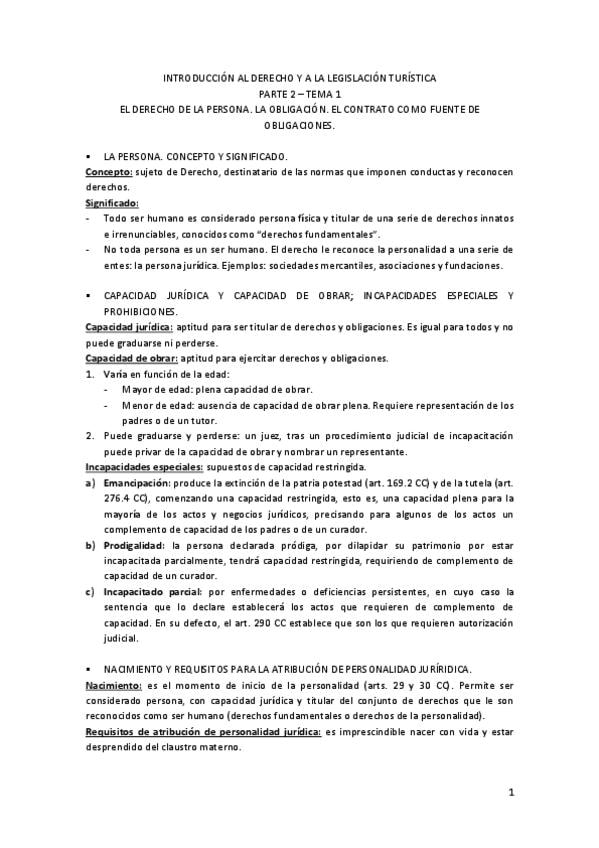 INTRODUCCIÓN AL DERECHO Y A LA LEGISLACIÓN TURÍSTICA
PARTE 2 – TEMA 1
EL DERECHO DE LA PERSONA. LA OBLIGACIÓN. EL CONTRATO COMO FUENTE DE OBLIGACIONES.

▪ LA PERSONA. CONCEPTO Y SIGNIFICADO.
Concepto: sujeto de Derecho, destinatario de las normas que imponen conductas y reconocen derechos.
Significado:
- Todo ser humano es considerado persona física y titular de una serie de derechos innatos e irrenunciables, conocidos como "derechos fundamentales".
- No toda persona es un ser humano. El derecho le reconoce la personalidad a una serie de entes: la persona jurídica. Ejemplos: sociedades mercantiles, asociaciones y fundaciones.

▪ CAPACIDAD JURÍDICA Y CAPACIDAD DE OBRAR; INCAPACIDADES ESPECIALES Y PROHIBICIONES.
Capacidad jurídica: aptitud para ser titular de derechos y obligaciones. Es igual para todos y no puede graduarse ni perderse.
Capacidad de obrar: aptitud para ejercitar derechos y obligaciones.
1. Varía en función de la edad:
- Mayor de edad: plena capacidad de obrar.
- Menor de edad: ausencia de capacidad de obrar plena. Requiere representación de los padres o de un tutor.
2. Puede graduarse y perderse: un juez, tras un procedimiento judicial de incapacitación puede privar de la capacidad de obrar y nombrar un representante.
Incapacidades especiales: supuestos de capacidad restringida.
a) Emancipación: produce la extinción de la patria potestad (art. 169.2 CC) y de la tutela (art. 276.4 CC), comenzando una capacidad restringida, esto es, una capacidad plena para la mayoría de los actos y negocios jurídicos, precisando para algunos de los actos un complemento de capacidad de los padres o de un curador.
b) Prodigalidad: la persona declarada pródiga, por dilapidar su patrimonio por estar incapacitada parcialmente, tendrá capacidad restringida, requiriendo de complemento de capacidad de un curador.
c) Incapacitado parcial: por enfermedades o deficiencias persistentes, en cuyo caso la sentencia que lo declare establecerá los actos que requieren de complemento de capacidad. En su defecto, el art. 290 CC establece que son los que requieren autorización judicial.

▪ NACIMIENTO Y REQUISITOS PARA LA ATRIBUCIÓN DE PERSONALIDAD JURÍRIDICA.
Nacimiento: es el momento de inicio de la personalidad (arts. 29 y 30 CC). Permite ser considerado persona, con capacidad jurídica y titular del conjunto de derechos que le son reconocidos como ser humano (derechos fundamentales o derechos de la personalidad).
Requisitos de atribución de personalidad jurídica: es imprescindible nacer con vida y estar desprendido del claustro materno.

1